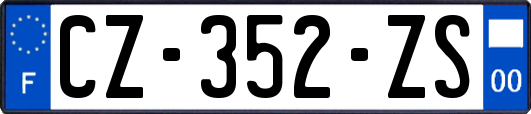 F
CZ-352-ZS
00